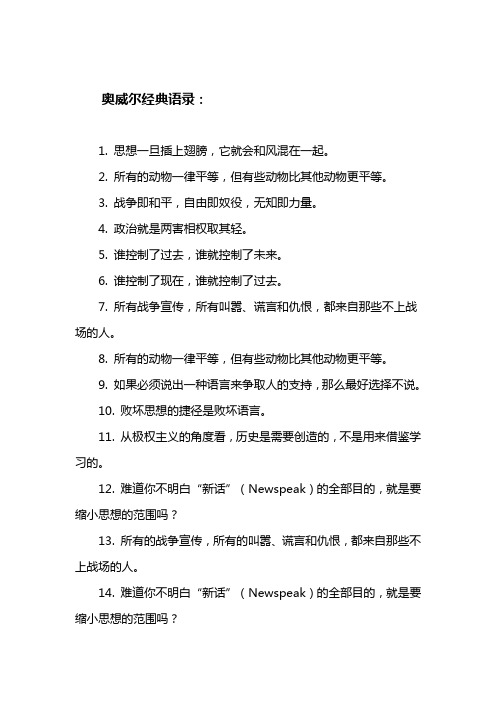 奥威尔经典语录：

1. 思想一旦插上翅膀，它就会和风混在一起。

2. 所有的动物一律平等，但有些动物比其他动物更平等。

3. 战争即和平，自由即奴役，无知即力量。

4. 政治就是两害相权取其轻。

5. 谁控制了过去，谁就控制了未来。

6. 谁控制了现在，谁就控制了过去。

7. 所有战争宣传，所有叫嚣、谎言和仇恨，都来自那些不上战场的人。

8. 所有的动物一律平等，但有些动物比其他动物更平等。

9. 如果必须说出一种语言来争取人的支持，那么最好选择不说。

10. 败坏思想的捷径是败坏语言。

11. 从极权主义的角度看，历史是需要创造的，不是用来借鉴学习的。

12. 难道你不明白“新话”（Newspeak）的全部目的，就是要缩小思想的范围吗？

13. 所有的战争宣传，所有的叫嚣、谎言和仇恨，都来自那些不上战场的人。

14. 难道你不明白“新话”（Newspeak）的全部目的，就是要缩小思想的范围吗？